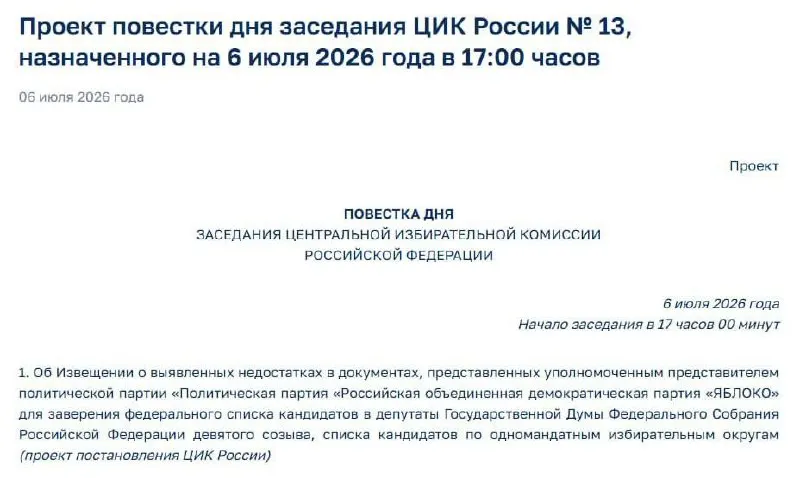 Проект повестки дня заседания ЦИК России № 13, назначенного на 6 июля 2026 года в 17:00 часов

06 июля 2026 года

Проект

ПОВЕСТКА ДНЯ
ЗАСЕДАНИЯ ЦЕНТРАЛЬНОЙ ИЗБИРАТЕЛЬНОЙ КОМИССИИ
РОССИЙСКОЙ ФЕДЕРАЦИИ

6 июля 2026 года
Начало заседания в 17 часов 00 минут

1. Об Извещении о выявленных недостатках в документах, представленных уполномоченным представителем политической партии «Политическая партия «Российская объединенная демократическая партия «ЯБЛОКО» для заверения федерального списка кандидатов в депутаты Государственной Думы Федерального Собрания Российской Федерации девятого созыва, списка кандидатов по одномандатным избирательным округам (проект постановления ЦИК России)